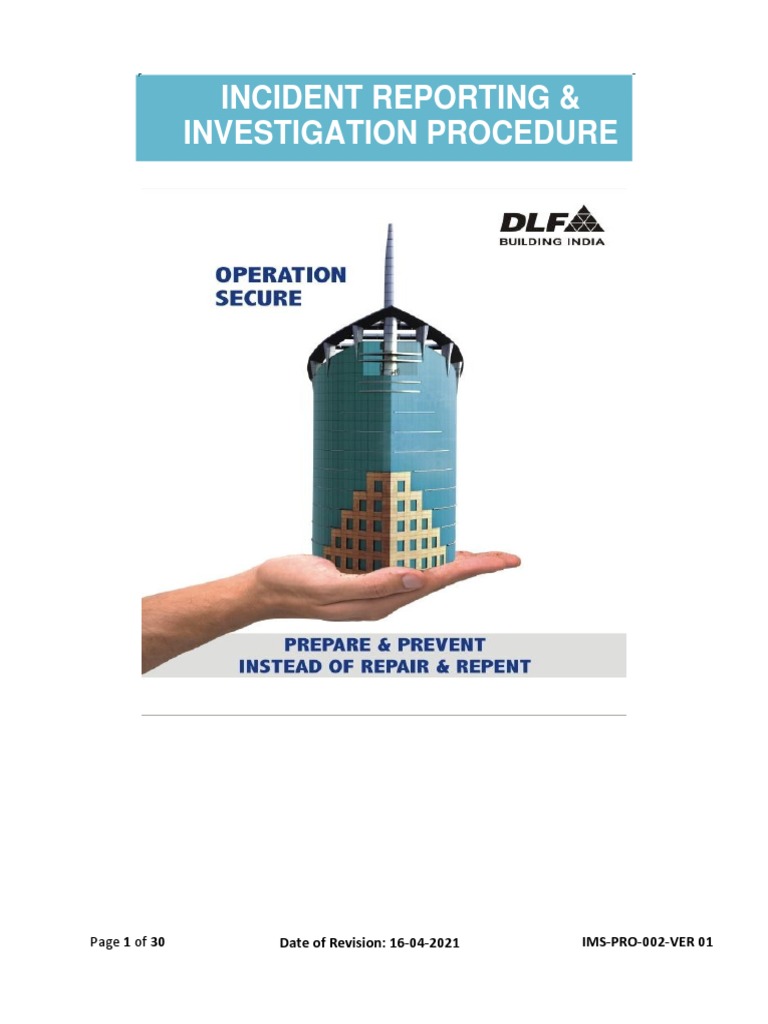 INCIDENT REPORTING & INVESTIGATION PROCEDURE

DLF
BUILDING INDIA

OPERATION SECURE

PREPARE & PREVENT
INSTEAD OF REPAIR & REPENT

Page 1 of 30

Date of Revision: 16-04-2021

IMS-PRO-002-VER 01